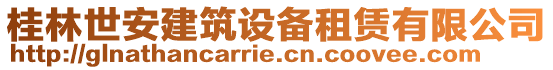 桂林世安建筑设备租赁有限公司
http://glnathancarrie.cn.coovee.com